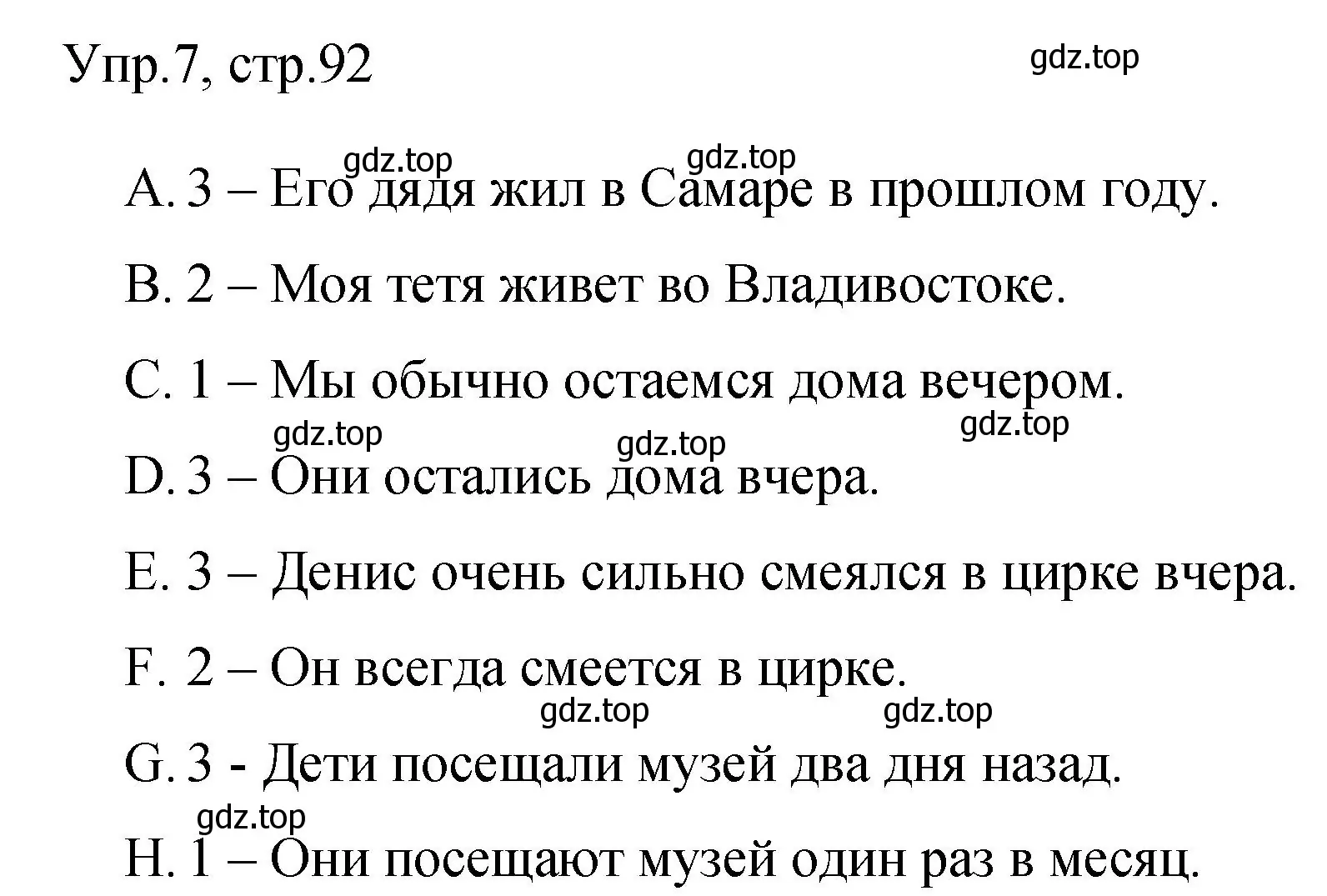 Упр.7, стр.92

gdz.top

gdz.top gdz.top

A. 3 – Его дядя жил в Самаре в прошлом году.

B. 2 – Моя тетя живет во Владивостоке.

C. 1 – Мы обычно остаемся дома вечером.

gdz.top gdz.top gdz.top

D. 3 – Они остались дома вчера.

E. 3 – Денис очень сильно смеялся в цирке вчера.

F. 2 – Он всегда смеется в цирке.

gdz.top gdz.top

G. 3 - Дети посещали музей два дня назад.

gdz.top

H. 1 – Они посещают музей один раз в месяц.